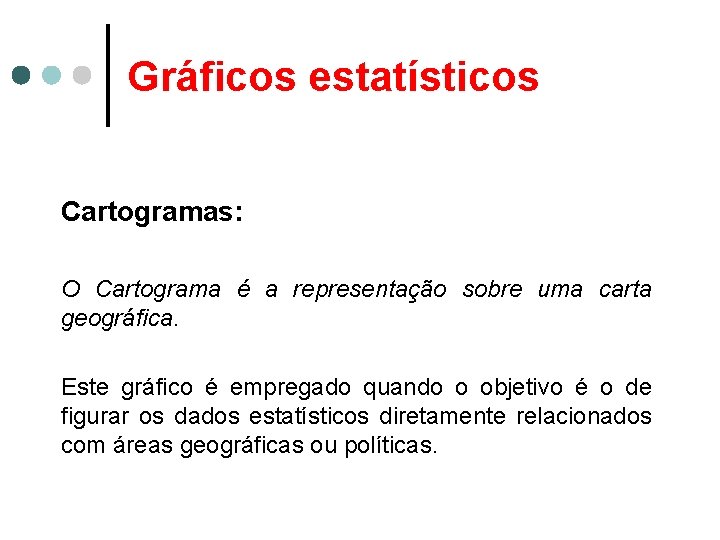 Gráficos estatísticos

Cartogramas:

O Cartograma é a representação sobre uma carta geográfica.

Este gráfico é empregado quando o objetivo é o de figurar os dados estatísticos diretamente relacionados com áreas geográficas ou políticas.